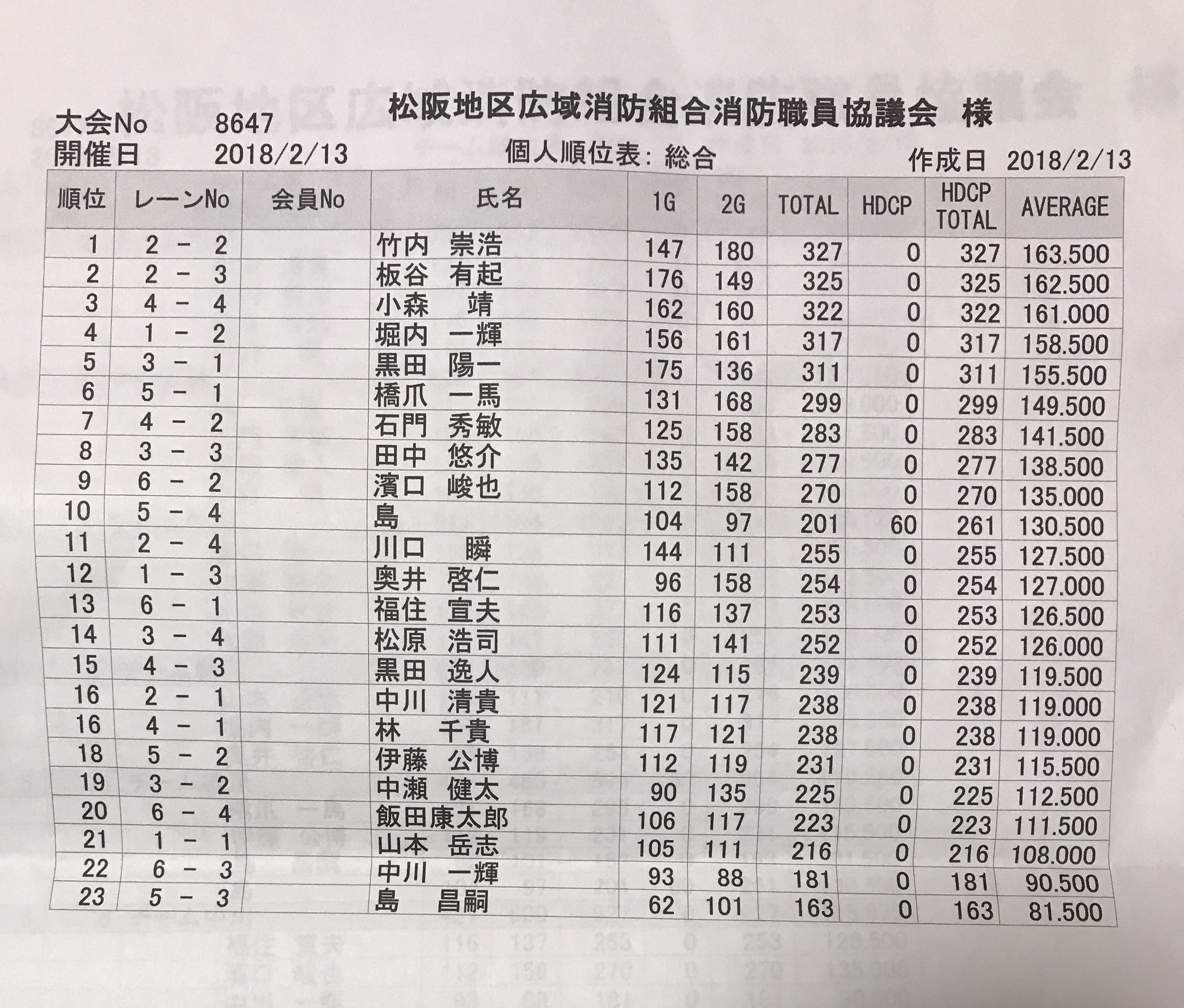 松阪地区広域消防組合消防職員協議会　様

大会No　8647
開催日　2018/2/13

個人順位表: 総合

作成日　2018/2/13

| 順位 | レーンNo | 会員No | 氏名 | 1G | 2G | TOTAL | HDCP | HDCP TOTAL | AVERAGE |
|---|---|---|---|---|---|---|---|---|---|
| 1 | 2 - 2 | | 竹内　崇浩 | 147 | 180 | 327 | 0 | 327 | 163.500 |
| 2 | 2 - 3 | | 板谷　有起 | 176 | 149 | 325 | 0 | 325 | 162.500 |
| 3 | 4 - 4 | | 小森　靖 | 162 | 160 | 322 | 0 | 322 | 161.000 |
| 4 | 1 - 2 | | 堀内　一輝 | 156 | 161 | 317 | 0 | 317 | 158.500 |
| 5 | 3 - 1 | | 黒田　陽一 | 175 | 136 | 311 | 0 | 311 | 155.500 |
| 6 | 5 - 1 | | 橋爪　一馬 | 131 | 168 | 299 | 0 | 299 | 149.500 |
| 7 | 4 - 2 | | 石門　秀敏 | 125 | 158 | 283 | 0 | 283 | 141.500 |
| 8 | 3 - 3 | | 田中　悠介 | 135 | 142 | 277 | 0 | 277 | 138.500 |
| 9 | 6 - 2 | | 濱口　峻也 | 112 | 158 | 270 | 0 | 270 | 135.000 |
| 10 | 5 - 4 | | 島 | 104 | 97 | 201 | 60 | 261 | 130.500 |
| 11 | 2 - 4 | | 川口　瞬 | 144 | 111 | 255 | 0 | 255 | 127.500 |
| 12 | 1 - 3 | | 奥井　啓仁 | 96 | 158 | 254 | 0 | 254 | 127.000 |
| 13 | 6 - 1 | | 福住　宣夫 | 116 | 137 | 253 | 0 | 253 | 126.500 |
| 14 | 3 - 4 | | 松原　浩司 | 111 | 141 | 252 | 0 | 252 | 126.000 |
| 15 | 4 - 3 | | 黒田　逸人 | 124 | 115 | 239 | 0 | 239 | 119.500 |
| 16 | 2 - 1 | | 中川　清貴 | 121 | 117 | 238 | 0 | 238 | 119.000 |
| 16 | 4 - 1 | | 林　千貴 | 117 | 121 | 238 | 0 | 238 | 119.000 |
| 18 | 5 - 2 | | 伊藤　公博 | 112 | 119 | 231 | 0 | 231 | 115.500 |
| 19 | 3 - 2 | | 中瀬　健太 | 90 | 135 | 225 | 0 | 225 | 112.500 |
| 20 | 6 - 4 | | 飯田康太郎 | 106 | 117 | 223 | 0 | 223 | 111.500 |
| 21 | 1 - 1 | | 山本　岳志 | 105 | 111 | 216 | 0 | 216 | 108.000 |
| 22 | 6 - 3 | | 中川　一輝 | 93 | 88 | 181 | 0 | 181 | 90.500 |
| 23 | 5 - 3 | | 島　昌嗣 | 62 | 101 | 163 | 0 | 163 | 81.500 |